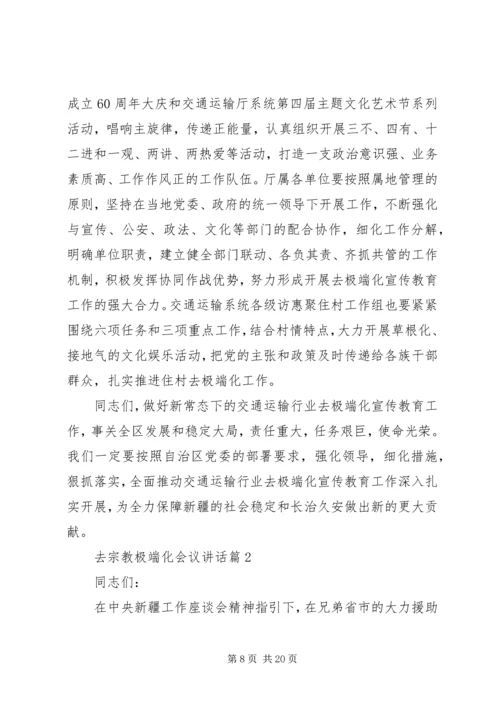 成立60周年大庆和交通运输厅系统第四届主题文化艺术节系列活动，唱响主旋律，传递正能量，认真组织开展三不、四有、十二进和一观、两讲、两热爱等活动，打造一支政治意识强、业务素质高、工作作风正的工作队伍。厅属各单位要按照属地管理的原则，坚持在当地党委、政府的统一领导下开展工作，不断强化与宣传、公安、政法、文化等部门的配合协作，细化工作分解，明确单位职责，建立健全部门联动、各负其责、齐抓共管的工作机制，积极发挥协同作战优势，努力形成开展去极端化宣传教育工作的强大合力。交通运输系统各级访惠聚住村工作组也要紧紧围绕六项任务和三项重点工作，结合村情特点，大力开展草根化、接地气的文化娱乐活动，把党的主张和政策及时传递给各族干部群众，扎实推进住村去极端化工作。

同志们，做好新常态下的交通运输行业去极端化宣传教育工作，事关全区发展和稳定大局，责任重大，任务艰巨，使命光荣。我们一定要按照自治区党委的部署要求，强化领导，细化措施，狠抓落实，全面推动交通运输行业去极端化宣传教育工作深入扎实开展，为全力保障新疆的社会稳定和长治久安做出新的更大贡献。

去宗教极端化会议讲话篇2

同志们：

在中央新疆工作座谈会精神指引下，在兄弟省市的大力援助

第8页 共20页